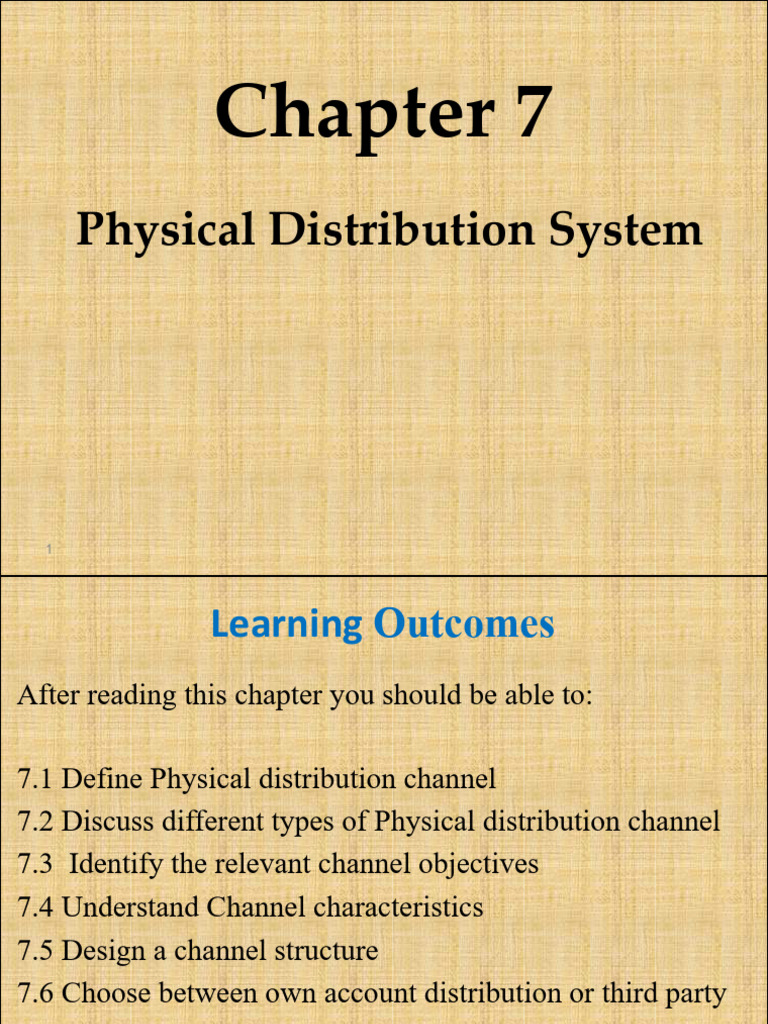 Chapter 7

Physical Distribution System

1

Learning Outcomes

After reading this chapter you should be able to:

7.1 Define Physical distribution channel
7.2 Discuss different types of Physical distribution channel
7.3 Identify the relevant channel objectives
7.4 Understand Channel characteristics
7.5 Design a channel structure
7.6 Choose between own account distribution or third party